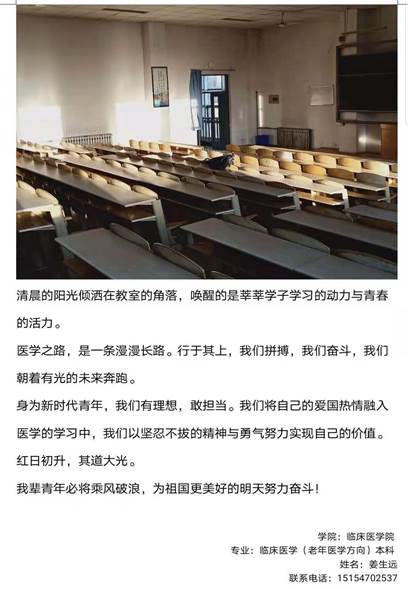 清晨的阳光倾洒在教室的角落，唤醒的是莘莘学子学习的动力与青春的活力。

医学之路，是一条漫漫长路。行于其上，我们拼搏，我们奋斗，我们朝着有光的未来奔跑。

身为新时代青年，我们有理想，敢担当。我们将自己的爱国热情融入医学的学习中，我们以坚忍不拔的精神与勇气努力实现自己的价值。

红日初升，其道大光。

我辈青年必将乘风破浪，为祖国更美好的明天努力奋斗！

学院：临床医学院
专业：临床医学（老年医学方向）本科
姓名：姜生远
联系电话：15154702537